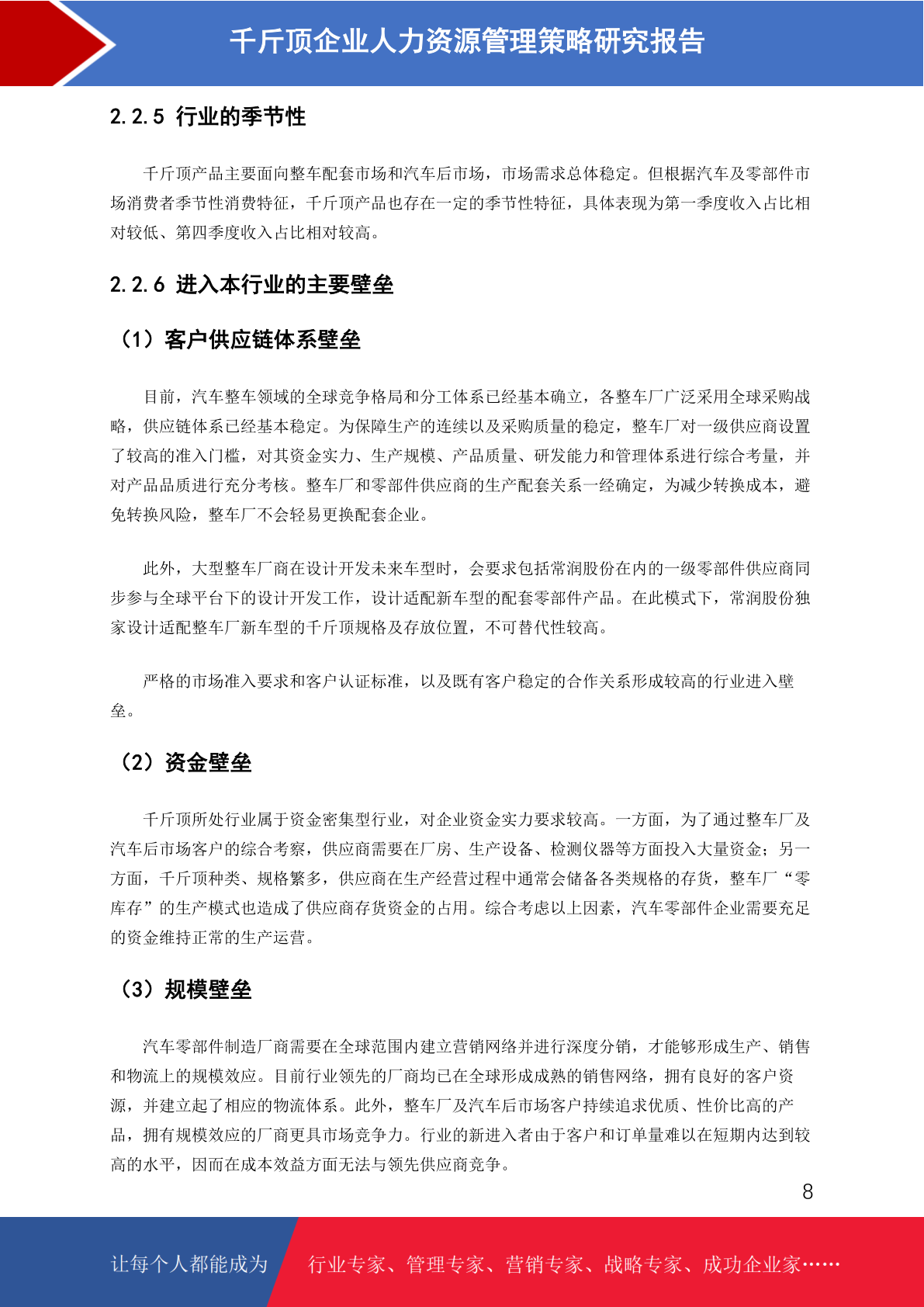 千斤顶企业人力资源管理策略研究报告

2.2.5 行业的季节性

千斤顶产品主要面向整车配套市场和汽车后市场，市场需求总体稳定。但根据汽车及零部件市场消费者季节性消费特征，千斤顶产品也存在一定的季节性特征，具体表现为第一季度收入占比相对较低、第四季度收入占比相对较高。

2.2.6 进入本行业的主要壁垒

（1）客户供应链体系壁垒

目前，汽车整车领域的全球竞争格局和分工体系已经基本确立，各整车厂广泛采用全球采购战略，供应链体系已经基本稳定。为保障生产的连续以及采购质量的稳定，整车厂对一级供应商设置了较高的准入门槛，对其资金实力、生产规模、产品质量、研发能力和管理体系进行综合考量，并对产品品质进行充分考核。整车厂和零部件供应商的生产配套关系一经确定，为减少转换成本，避免转换风险，整车厂不会轻易更换配套企业。

此外，大型整车厂商在设计开发未来车型时，会要求包括常润股份在内的一级零部件供应商同步参与全球平台下的设计开发工作，设计适配新车型的配套零部件产品。在此模式下，常润股份独家设计适配整车厂新车型的千斤顶规格及存放位置，不可替代性较高。

严格的市场准入要求和客户认证标准，以及既有客户稳定的合作关系形成较高的行业进入壁垒。

（2）资金壁垒

千斤顶所处行业属于资金密集型行业，对企业资金实力要求较高。一方面，为了通过整车厂及汽车后市场客户的综合考察，供应商需要在厂房、生产设备、检测仪器等方面投入大量资金；另一方面，千斤顶种类、规格繁多，供应商在生产经营过程中通常会储备各类规格的存货，整车厂“零库存”的生产模式也造成了供应商存货资金的占用。综合考虑以上因素，汽车零部件企业需要充足的资金维持正常的生产运营。

（3）规模壁垒

汽车零部件制造厂商需要在全球范围内建立营销网络并进行深度分销，才能够形成生产、销售和物流上的规模效应。目前行业领先的厂商均已在全球形成成熟的销售网络，拥有良好的客户资源，并建立起了相应的物流体系。此外，整车厂及汽车后市场客户持续追求优质、性价比高的产品，拥有规模效应的厂商更具市场竞争力。行业的新进入者由于客户和订单量难以在短期内达到较高的水平，因而在成本效益方面无法与领先供应商竞争。

8

让每个人都能成为 行业专家、管理专家、营销专家、战略专家、成功企业家……